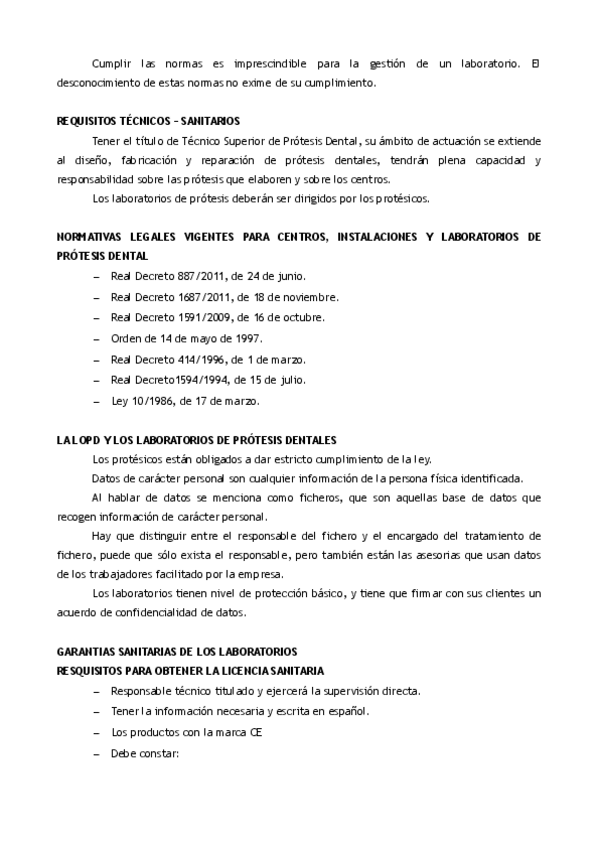 Cumplir las normas es imprescindible para la gestión de un laboratorio. El desconocimiento de estas normas no exime de su cumplimiento.

REQUISITOS TÉCNICOS – SANITARIOS

Tener el título de Técnico Superior de Prótesis Dental, su ámbito de actuación se extiende al diseño, fabricación y reparación de prótesis dentales, tendrán plena capacidad y responsabilidad sobre las prótesis que elaboren y sobre los centros.

Los laboratorios de prótesis deberán ser dirigidos por los protésicos.

NORMATIVAS LEGALES VIGENTES PARA CENTROS, INSTALACIONES Y LABORATORIOS DE PRÓTESIS DENTAL

– Real Decreto 887/2011, de 24 de junio.
– Real Decreto 1687/2011, de 18 de noviembre.
– Real Decreto 1591/2009, de 16 de octubre.
– Orden de 14 de mayo de 1997.
– Real Decreto 414/1996, de 1 de marzo.
– Real Decreto1594/1994, de 15 de julio.
– Ley 10/1986, de 17 de marzo.

LA LOPD Y LOS LABORATORIOS DE PRÓTESIS DENTALES

Los protésicos están obligados a dar estricto cumplimiento de la ley.

Datos de carácter personal son cualquier información de la persona física identificada.

Al hablar de datos se menciona como ficheros, que son aquellas base de datos que recogen información de carácter personal.

Hay que distinguir entre el responsable del fichero y el encargado del tratamiento de fichero, puede que sólo exista el responsable, pero también están las asesorias que usan datos de los trabajadores facilitado por la empresa.

Los laboratorios tienen nivel de protección básico, y tiene que firmar con sus clientes un acuerdo de confidencialidad de datos.

GARANTIAS SANITARIAS DE LOS LABORATORIOS
RESQUISITOS PARA OBTENER LA LICENCIA SANITARIA

– Responsable técnico titulado y ejercerá la supervisión directa.
– Tener la información necesaria y escrita en español.
– Los productos con la marca CE
– Debe constar: